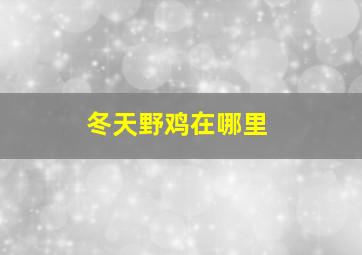 冬天野鸡在哪里